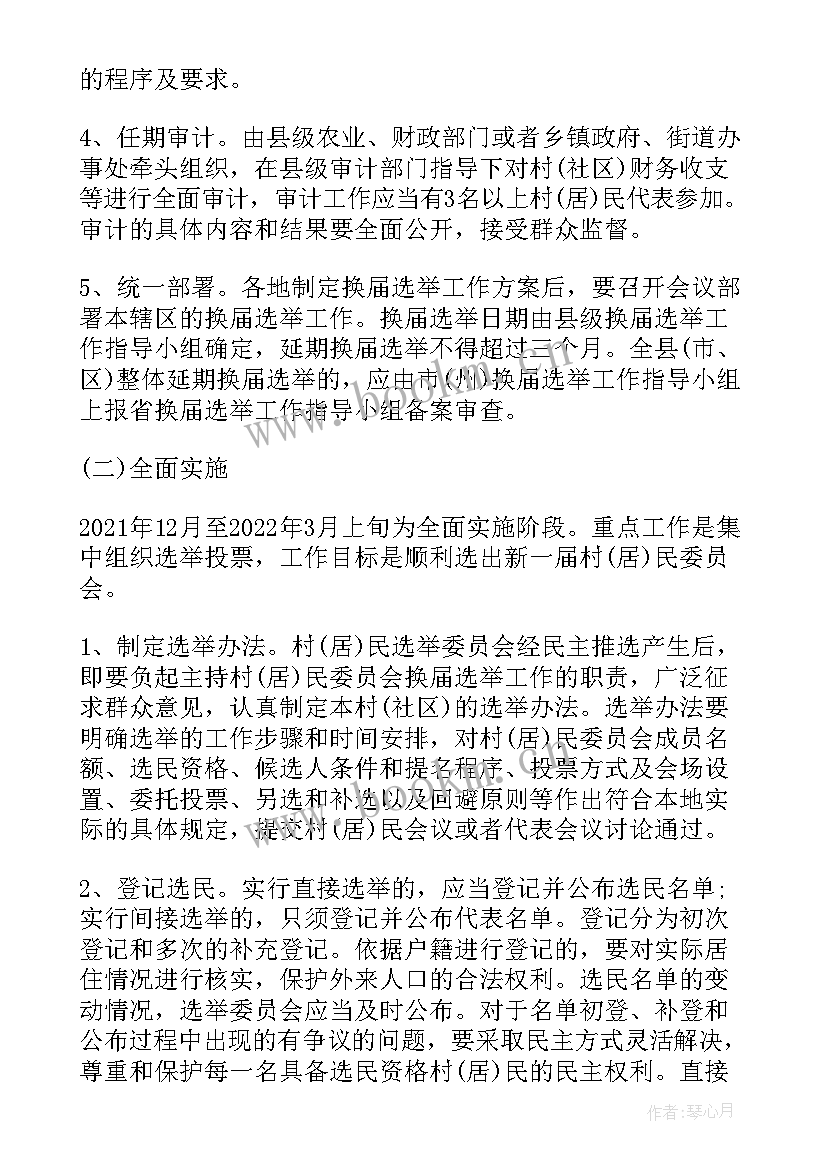 的程序及要求。

4、任期审计。由县级农业、财政部门或者乡镇政府、街道办事处牵头组织，在县级审计部门指导下对村(社区)财务收支等进行全面审计，审计工作应当有3名以上村(居)民代表参加。审计的具体内容和结果要全面公开，接受群众监督。

5、统一部署。各地制定换届选举工作方案后，要召开会议部署本辖区的换届选举工作。换届选举日期由县级换届选举工作指导小组确定，延期换届选举不得超过三个月。全县(市、区)整体延期换届选举的，应由市(州)换届选举工作指导小组上报省换届选举工作指导小组备案审查。

(二)全面实施

2021年12月至2022年3月上旬为全面实施阶段。重点工作是集中组织选举投票，工作目标是顺利选出新一届村(居)民委员会。

1、制定选举办法。村(居)民选举委员会经民主推选产生后，即要负起主持村(居)民委员会换届选举工作的职责，广泛征求群众意见，认真制定本村(社区)的选举办法。选举办法要明确选举的工作步骤和时间安排，对村(居)民委员会成员名额、选民资格、候选人条件和提名程序、投票方式及会场设置、委托投票、另选和补选以及回避原则等作出符合本地实际的具体规定，提交村(居)民会议或者代表会议讨论通过。

2、登记选民。实行直接选举的，应当登记并公布选民名单；实行间接选举的，只须登记并公布代表名单。登记分为初次登记和多次的补充登记。依据户籍进行登记的，要对实际居住情况进行核实，保护外来人口的合法权利。选民名单的变动情况，选举委员会应当及时公布。对于名单初登、补登和公布过程中出现的有争议的问题，要采取民主方式灵活解决，尊重和保护每一名具备选民资格村(居)民的民主权利。直接

作者：琴心月